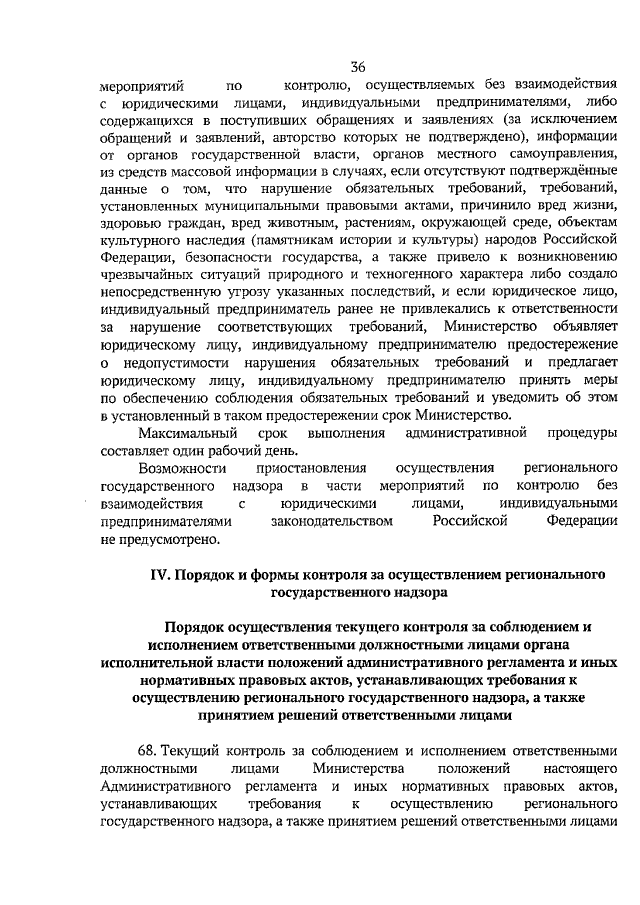 36

мероприятий по контролю, осуществляемых без взаимодействия с юридическими лицами, индивидуальными предпринимателями, либо содержащихся в поступивших обращениях и заявлениях (за исключением обращений и заявлений, авторство которых не подтверждено), информации от органов государственной власти, органов местного самоуправления, из средств массовой информации в случаях, если отсутствуют подтверждённые данные о том, что нарушение обязательных требований, требований, установленных муниципальными правовыми актами, причинило вред жизни, здоровью граждан, вред животным, растениям, окружающей среде, объектам культурного наследия (памятникам истории и культуры) народов Российской Федерации, безопасности государства, а также привело к возникновению чрезвычайных ситуаций природного и техногенного характера либо создало непосредственную угрозу указанных последствий, и если юридическое лицо, индивидуальный предприниматель ранее не привлекались к ответственности за нарушение соответствующих требований, Министерство объявляет юридическому лицу, индивидуальному предпринимателю предостережение о недопустимости нарушения обязательных требований и предлагает юридическому лицу, индивидуальному предпринимателю принять меры по обеспечению соблюдения обязательных требований и уведомить об этом в установленный в таком предостережении срок Министерство.

Максимальный срок выполнения административной процедуры составляет один рабочий день.

Возможности приостановления осуществления регионального государственного надзора в части мероприятий по контролю без взаимодействия с юридическими лицами, индивидуальными предпринимателями законодательством Российской Федерации не предусмотрено.

IV. Порядок и формы контроля за осуществлением регионального государственного надзора

Порядок осуществления текущего контроля за соблюдением и исполнением ответственными должностными лицами органа исполнительной власти положений административного регламента и иных нормативных правовых актов, устанавливающих требования к осуществлению регионального государственного надзора, а также принятием решений ответственными лицами

68. Текущий контроль за соблюдением и исполнением ответственными должностными лицами Министерства положений настоящего Административного регламента и иных нормативных правовых актов, устанавливающих требования к осуществлению регионального государственного надзора, а также принятием решений ответственными лицами